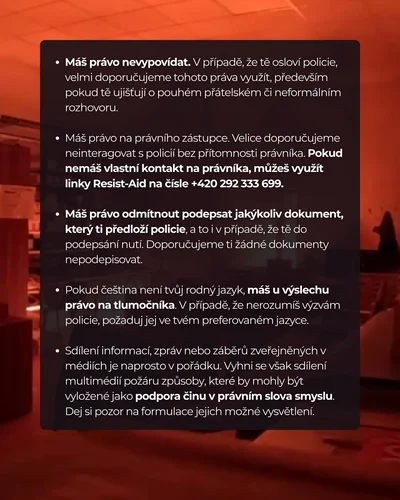 • Máš právo nevypovídat. V případě, že tě osloví policie, velmi doporučujeme tohoto práva využít, především pokud tě ujišťují o pouhém přátelském či neformálním rozhovoru.

• Máš právo na právního zástupce. Velice doporučujeme neinteragovat s policií bez přítomnosti právníka. Pokud nemáš vlastní kontakt na právníka, můžeš využít linky Resist-Aid na čísle +420 292 333 699.

• Máš právo odmítnout podepsat jakýkoliv dokument, který ti předloží policie, a to i v případě, že tě do podepsání nutí. Doporučujeme ti žádné dokumenty nepodepisovat.

• Pokud čeština není tvůj rodný jazyk, máš u výslechu právo na tlumočníka. V případě, že nerozumíš výzvám policie, požaduj jej ve tvém preferovaném jazyce.

• Sdílení informací, zpráv nebo záběrů zveřejněných v médiích je naprosto v pořádku. Vyhni se však sdílení multimédií požáru způsoby, které by mohly být vyložené jako podpora činu v právním slova smyslu. Dej si pozor na formulace jejich možné vysvětlení.